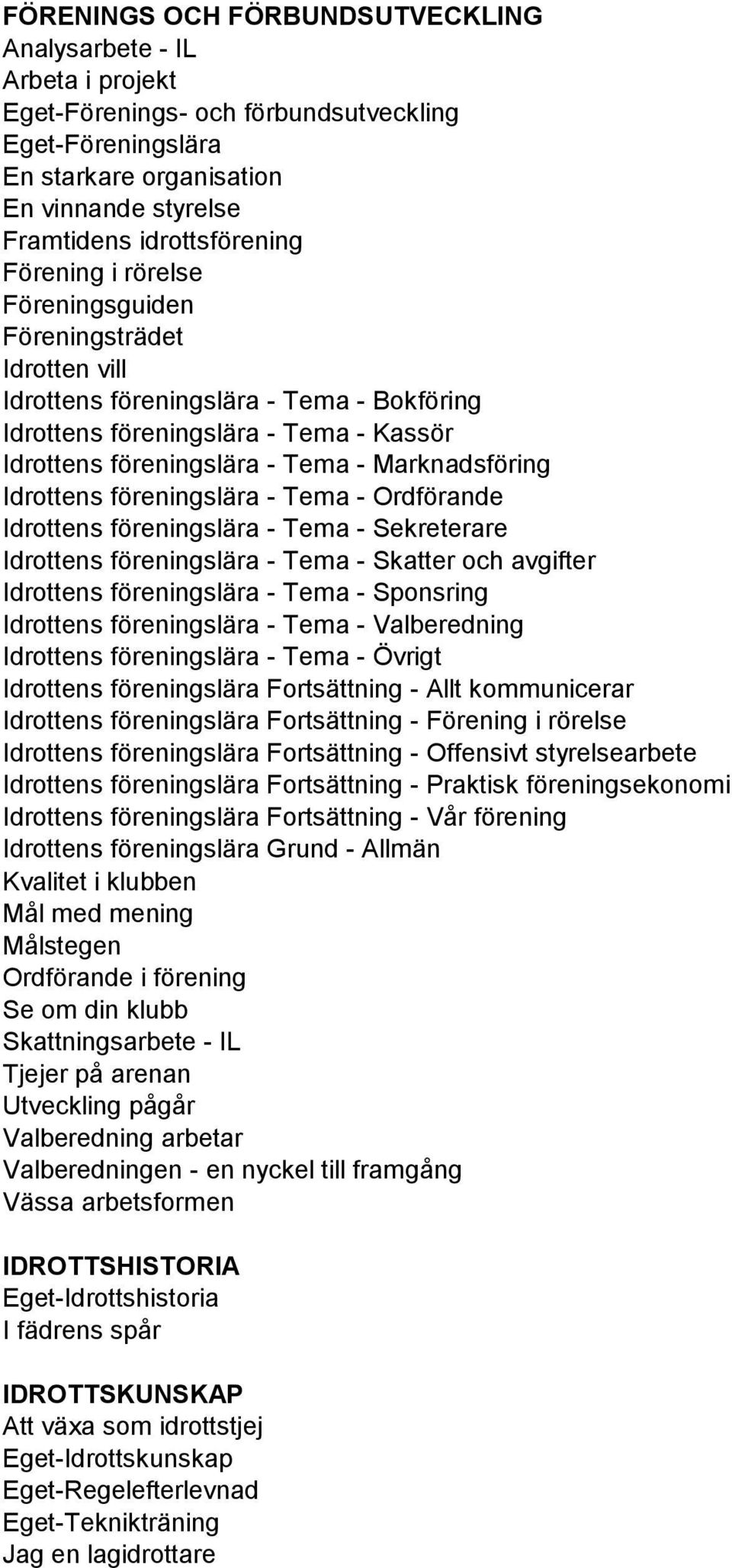 FÖRENINGS OCH FÖRBUNDSUTVECKLING
Analysarbete - IL
Arbeta i projekt
Eget-Förenings- och förbundsutveckling
Eget-Föreningslära
En starkare organisation
En vinnande styrelse
Framtidens idrottsförening
Förening i rörelse
Föreningsguiden
Föreningsträdet
Idrotten vill
Idrottens föreningslära - Tema - Bokföring
Idrottens föreningslära - Tema - Kassör
Idrottens föreningslära - Tema - Marknadsföring
Idrottens föreningslära - Tema - Ordförande
Idrottens föreningslära - Tema - Sekreterare
Idrottens föreningslära - Tema - Skatter och avgifter
Idrottens föreningslära - Tema - Sponsring
Idrottens föreningslära - Tema - Valberedning
Idrottens föreningslära - Tema - Övrigt
Idrottens föreningslära Fortsättning - Allt kommunicerar
Idrottens föreningslära Fortsättning - Förening i rörelse
Idrottens föreningslära Fortsättning - Offensivt styrelsearbete
Idrottens föreningslära Fortsättning - Praktisk föreningsekonomi
Idrottens föreningslära Fortsättning - Vår förening
Idrottens föreningslära Grund - Allmän
Kvalitet i klubben
Mål med mening
Målstegen
Ordförande i förening
Se om din klubb
Skattningsarbete - IL
Tjejer på arenan
Utveckling pågår
Valberedning arbetar
Valberedningen - en nyckel till framgång
Vässa arbetsformen

IDROTTSHISTORIA
Eget-Idrottshistoria
I fädrens spår

IDROTTSKUNSKAP
Att växa som idrottstjej
Eget-Idrottskunskap
Eget-Regelefterlevnad
Eget-Teknikträning
Jag en lagidrottare